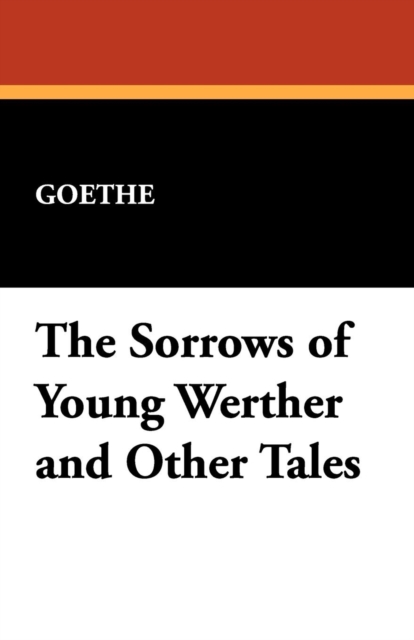 GOETHE

The Sorrows of Young Werther and Other Tales